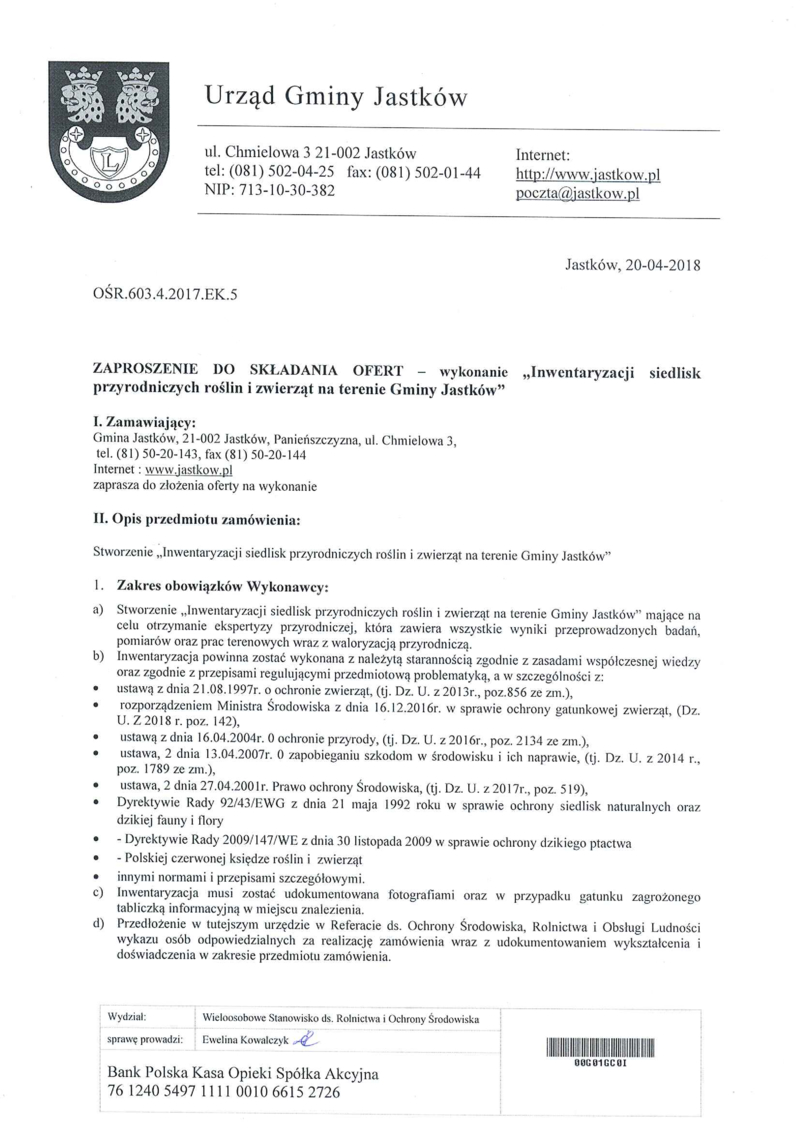 Urząd Gminy Jastków

ul. Chmielowa 3 21-002 Jastków
tel: (081) 502-04-25 fax: (081) 502-01-44
NIP: 713-10-30-382

Internet:
http://www.jastkow.pl
poczta@jastkow.pl

Jastków, 20-04-2018

OŚR.603.4.2017.EK.5

ZAPROSZENIE DO SKŁADANIA OFERT – wykonanie „Inwentaryzacji siedlisk przyrodniczych roślin i zwierząt na terenie Gminy Jastków"

I. Zamawiający:
Gmina Jastków, 21-002 Jastków, Panieńszczyzna, ul. Chmielowa 3,
tel. (81) 50-20-143, fax (81) 50-20-144
Internet : www.jastkow.pl
zaprasza do złożenia oferty na wykonanie

II. Opis przedmiotu zamówienia:

Stworzenie „Inwentaryzacji siedlisk przyrodniczych roślin i zwierząt na terenie Gminy Jastków"

1. Zakres obowiązków Wykonawcy:

a) Stworzenie „Inwentaryzacji siedlisk przyrodniczych roślin i zwierząt na terenie Gminy Jastków" mające na celu otrzymanie ekspertyzy przyrodniczej, która zawiera wszystkie wyniki przeprowadzonych badań, pomiarów oraz prac terenowych wraz z waloryzacją przyrodniczą.
b) Inwentaryzacja powinna zostać wykonana z należytą starannością zgodnie z zasadami współczesnej wiedzy oraz zgodnie z przepisami regulującymi przedmiotową problematyką, a w szczególności z:
• ustawą z dnia 21.08.1997r. o ochronie zwierząt, (tj. Dz. U. z 2013r., poz.856 ze zm.),
• rozporządzeniem Ministra Środowiska z dnia 16.12.2016r. w sprawie ochrony gatunkowej zwierząt, (Dz. U. Z 2018 r. poz. 142),
• ustawą z dnia 16.04.2004r. 0 ochronie przyrody, (tj. Dz. U. z 2016r., poz. 2134 ze zm.),
• ustawa, 2 dnia 13.04.2007r. 0 zapobieganiu szkodom w środowisku i ich naprawie, (tj. Dz. U. z 2014 r., poz. 1789 ze zm.),
• ustawa, 2 dnia 27.04.2001r. Prawo ochrony Środowiska, (tj. Dz. U. z 2017r., poz. 519),
• Dyrektywie Rady 92/43/EWG z dnia 21 maja 1992 roku w sprawie ochrony siedlisk naturalnych oraz dzikiej fauny i flory
• - Dyrektywie Rady 2009/147/WE z dnia 30 listopada 2009 w sprawie ochrony dzikiego ptactwa
• - Polskiej czerwonej księdze roślin i zwierząt
• innymi normami i przepisami szczegółowymi.
c) Inwentaryzacja musi zostać udokumentowana fotografiami oraz w przypadku gatunku zagrożonego tabliczką informacyjną w miejscu znalezienia.
d) Przedłożenie w tutejszym urzędzie w Referacie ds. Ochrony Środowiska, Rolnictwa i Obsługi Ludności wykazu osób odpowiedzialnych za realizację zamówienia wraz z udokumentowaniem wykształcenia i doświadczenia w zakresie przedmiotu zamówienia.

| Wydział: | Wieloosobowe Stanowisko ds. Rolnictwa i Ochrony Środowiska |
|---|---|
| sprawę prowadzi: | Ewelina Kowalczyk |

00G01GC0I

Bank Polska Kasa Opieki Spółka Akcyjna
76 1240 5497 1111 0010 6615 2726